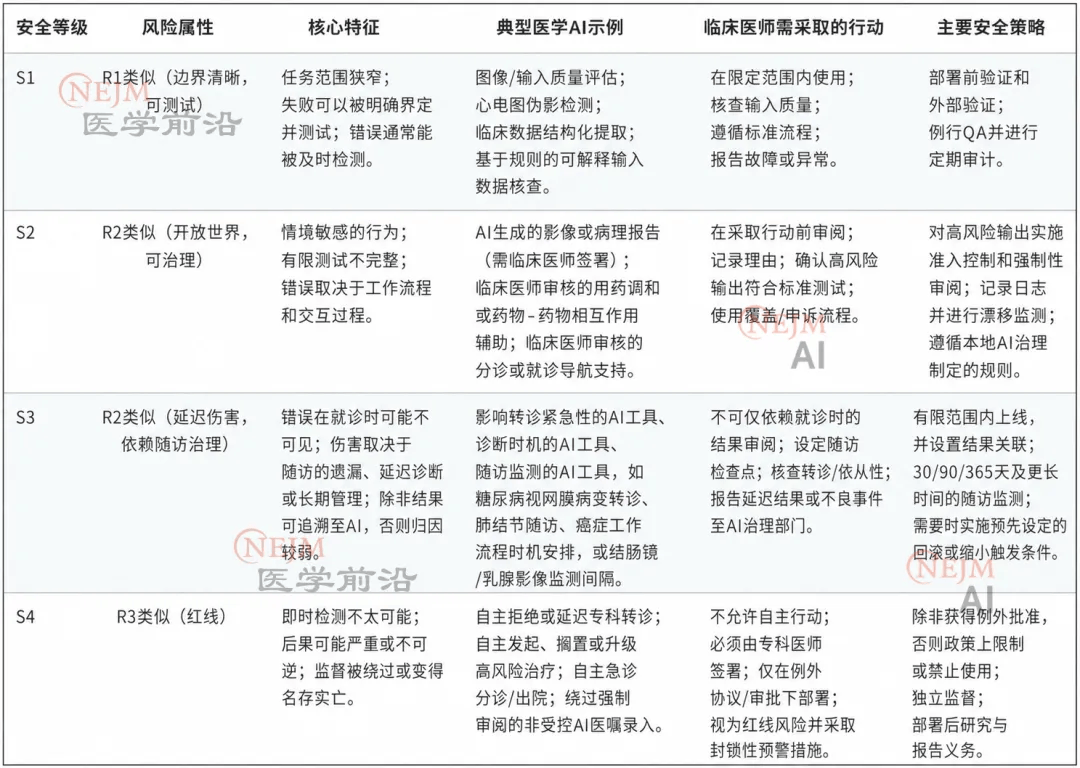 | 安全等级 | 风险属性 | 核心特征 | 典型医学AI示例 | 临床医师需采取的行动 | 主要安全策略 |
|---|---|---|---|---|---|
| S1 | R1类似（边界清晰，可测试） | 任务范围狭窄；失败可以被明确界定并测试；错误通常能被及时检测。 | 图像/输入质量评估；心电图伪影检测；临床数据结构化提取；基于规则的可解释输入数据核查。 | 在限定范围内使用；核查输入质量；遵循标准流程；报告故障或异常。 | 部署前验证和外部验证；例行QA并进行定期审计。 |
| S2 | R2类似（开放世界，可治理） | 情境敏感的行为；有限测试不完整；错误取决于工作流程和交互过程。 | AI生成的影像或病理报告（需临床医师签署）；临床医师审核的用药调和或药物-药物相互作用辅助；临床医师审核的分诊或就诊导航支持。 | 在采取行动前审阅；记录理由；确认高风险输出符合标准测试；使用覆盖/申诉流程。 | 对高风险输出实施准入控制和强制性审阅；记录日志并进行漂移监测；遵循本地AI治理制定的规则。 |
| S3 | R2类似（延迟伤害，依赖随访治理） | 错误在就诊时可能不可见；伤害取决于随访的遗漏、延迟诊断或长期管理；除非结果可追溯至AI，否则归因较弱。 | 影响转诊紧急性的AI工具、诊断时机的AI工具、随访监测的AI工具，如糖尿病视网膜病变转诊、肺结节随访、癌症工作流程时机安排，或结肠镜/乳腺影像监测间隔。 | 不可仅依赖就诊时的结果审阅；设定随访检查点；核查转诊/依从性；报告延迟结果或不良事件至AI治理部门。 | 有限范围内上线，并设置结果关联；30/90/365天及更长时间的随访监测；需要时实施预先设定的回滚或缩小触发条件。 |
| S4 | R3类似（红线） | 即时检测不太可能；后果可能严重或不可逆；监督被绕过或变得名存实亡。 | 自主拒绝或延迟专科转诊；自主发起、搁置或升级高风险治疗；自主急诊分诊/出院；绕过强制审阅的非受控AI医嘱录入。 | 不允许自主行动；必须由专科医师签署；仅在例外协议/审批下部署；视为红线风险并采取封锁性预警措施。 | 除非获得例外批准，否则政策上限制或禁止使用；独立监督；部署后研究与报告义务。 |

NEJM 医学前沿
NEJM AI
NEJM 医学前沿
NEJM AI